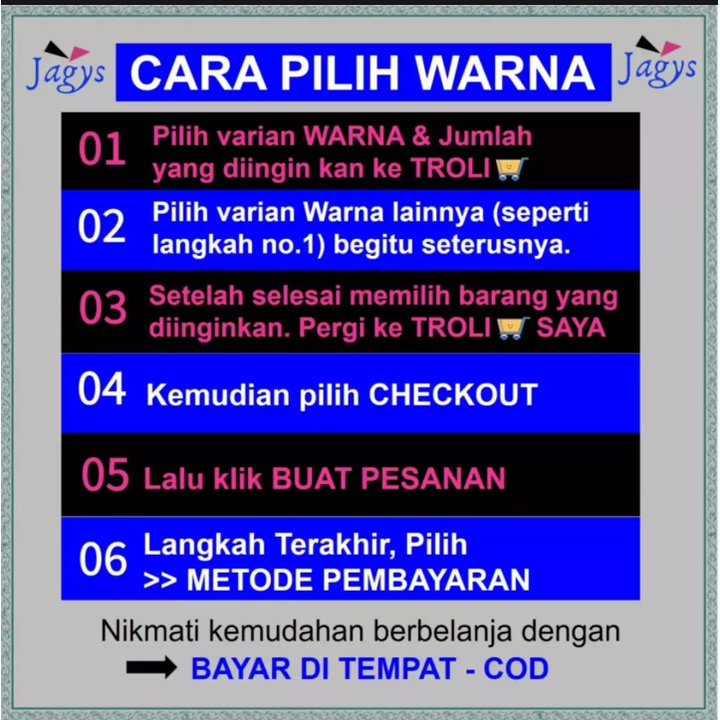 Jagys CARA PILIH WARNA Jagys

01 Pilih varian WARNA & Jumlah yang diingin kan ke TROLI

02 Pilih varian Warna lainnya (seperti langkah no.1) begitu seterusnya.

03 Setelah selesai memilih barang yang diinginkan. Pergi ke TROLI SAYA

04 Kemudian pilih CHECKOUT

05 Lalu klik BUAT PESANAN

06 Langkah Terakhir, Pilih >> METODE PEMBAYARAN

Nikmati kemudahan berbelanja dengan

BAYAR DI TEMPAT - COD